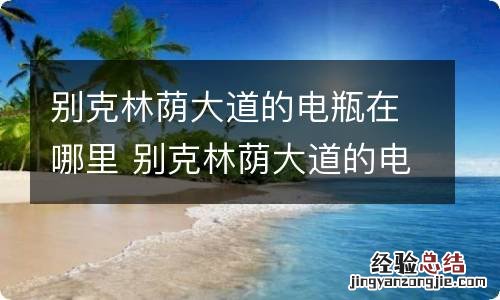 别克林荫大道的电瓶在哪里 别克林荫大道的电

经验总结
jingyanzongjie.com